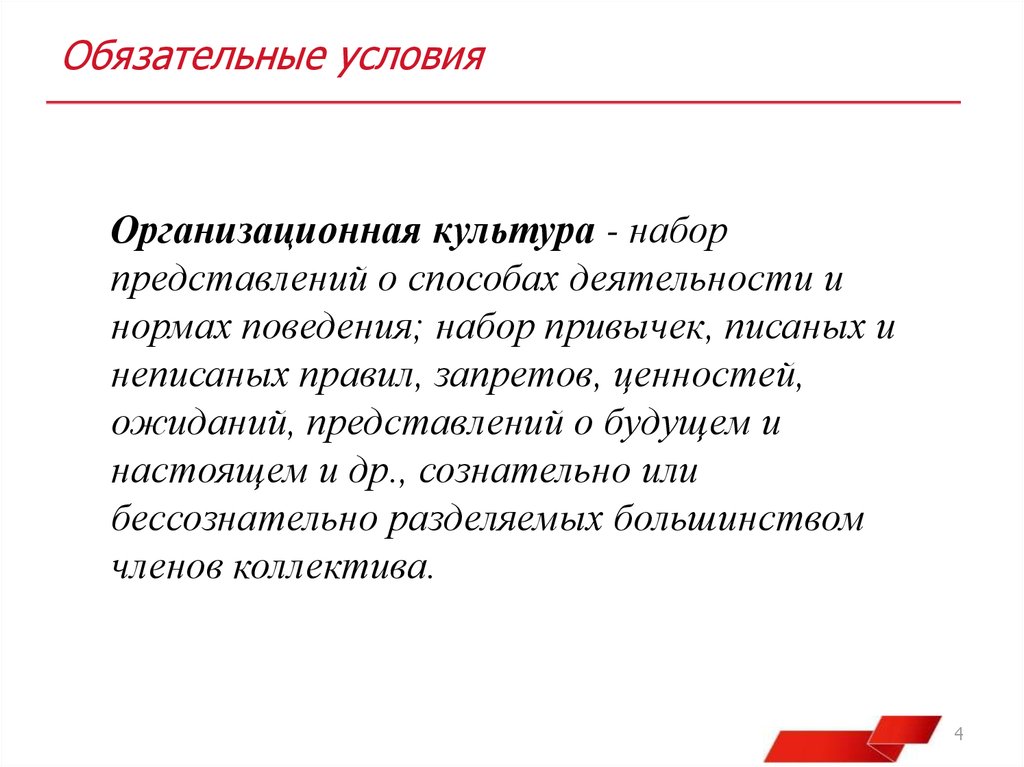 Обязательные условия

Организационная культура - набор представлений о способах деятельности и нормах поведения; набор привычек, писаных и неписаных правил, запретов, ценностей, ожиданий, представлений о будущем и настоящем и др., сознательно или бессознательно разделяемых большинством членов коллектива.

4